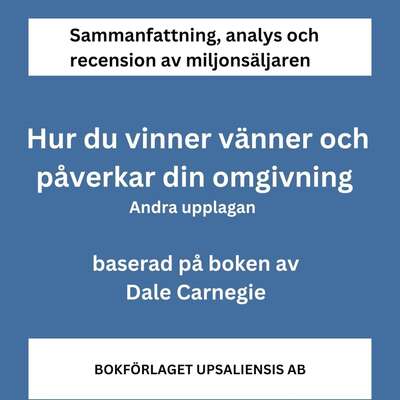 Sammanfattning, analys och recension av miljonsäljaren

Hur du vinner vänner och påverkar din omgivning
Andra upplagan

baserad på boken av
Dale Carnegie

BOKFÖRLAGET UPSALIENSIS AB